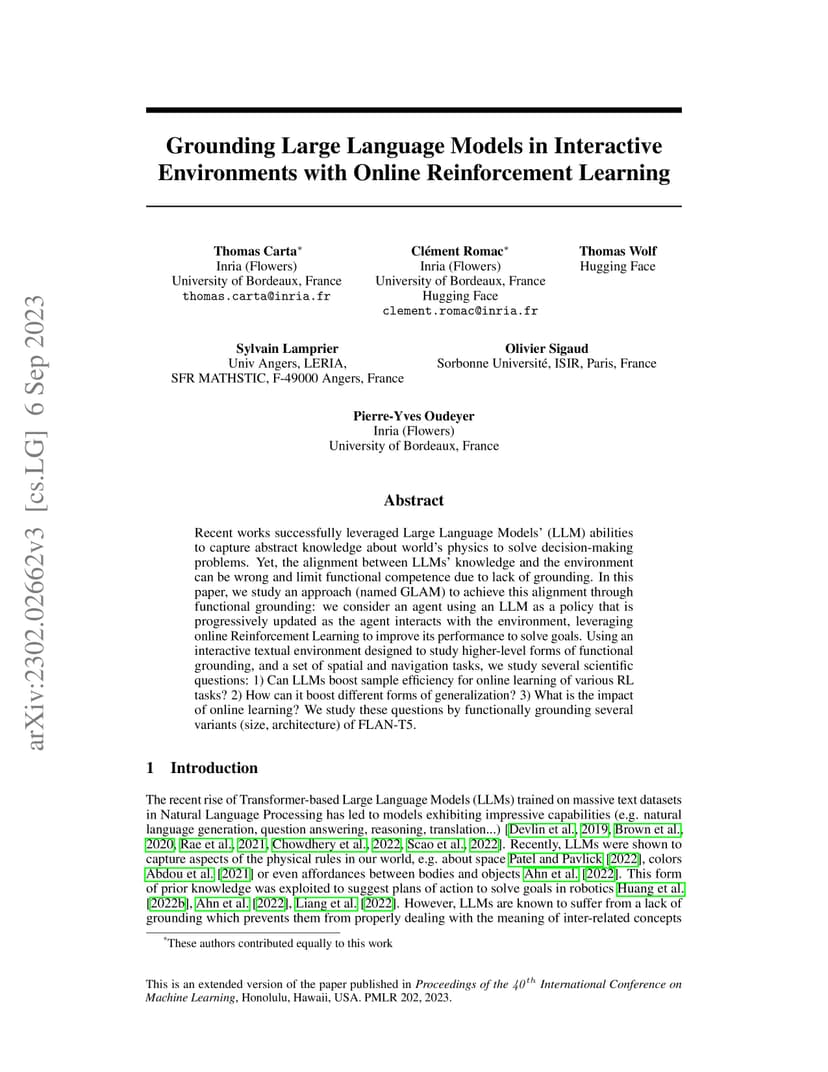 arXiv:2302.02662v3 [cs.LG] 6 Sep 2023

Grounding Large Language Models in Interactive Environments with Online Reinforcement Learning

Thomas Carta*
Inria (Flowers)
University of Bordeaux, France
thomas.carta@inria.fr

Clément Romac*
Inria (Flowers)
University of Bordeaux, France
Hugging Face
clement.romac@inria.fr

Thomas Wolf
Hugging Face

Sylvain Lamprier
Univ Angers, LERIA,
SFR MATHSTIC, F-49000 Angers, France

Olivier Sigaud
Sorbonne Université, ISIR, Paris, France

Pierre-Yves Oudeyer
Inria (Flowers)
University of Bordeaux, France

Abstract

Recent works successfully leveraged Large Language Models' (LLM) abilities to capture abstract knowledge about world's physics to solve decision-making problems. Yet, the alignment between LLMs' knowledge and the environment can be wrong and limit functional competence due to lack of grounding. In this paper, we study an approach (named GLAM) to achieve this alignment through functional grounding: we consider an agent using an LLM as a policy that is progressively updated as the agent interacts with the environment, leveraging online Reinforcement Learning to improve its performance to solve goals. Using an interactive textual environment designed to study higher-level forms of functional grounding, and a set of spatial and navigation tasks, we study several scientific questions: 1) Can LLMs boost sample efficiency for online learning of various RL tasks? 2) How can it boost different forms of generalization? 3) What is the impact of online learning? We study these questions by functionally grounding several variants (size, architecture) of FLAN-T5.

1 Introduction

The recent rise of Transformer-based Large Language Models (LLMs) trained on massive text datasets in Natural Language Processing has led to models exhibiting impressive capabilities (e.g. natural language generation, question answering, reasoning, translation...) [Devlin et al., 2019, Brown et al., 2020, Rae et al., 2021, Chowdhery et al., 2022, Scao et al., 2022]. Recently, LLMs were shown to capture aspects of the physical rules in our world, e.g. about space Patel and Pavlick [2022], colors Abdou et al. [2021] or even affordances between bodies and objects Ahn et al. [2022]. This form of prior knowledge was exploited to suggest plans of action to solve goals in robotics Huang et al. [2022b], Ahn et al. [2022], Liang et al. [2022]. However, LLMs are known to suffer from a lack of grounding which prevents them from properly dealing with the meaning of inter-related concepts

*These authors contributed equally to this work

This is an extended version of the paper published in Proceedings of the $40^{th}$ International Conference on Machine Learning, Honolulu, Hawaii, USA. PMLR 202, 2023.